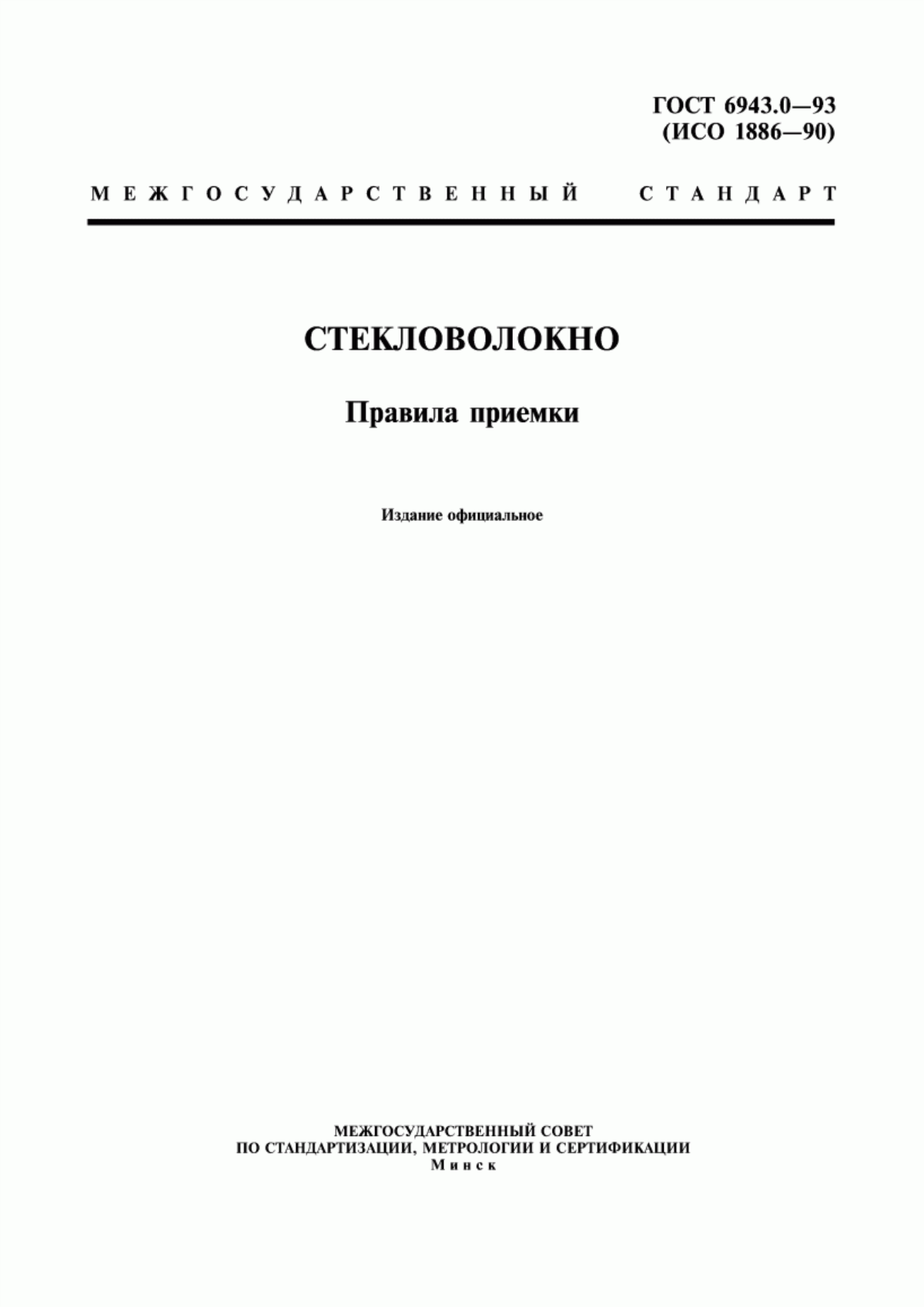 ГОСТ 6943.0—93
(ИСО 1886—90)

МЕЖГОСУДАРСТВЕННЫЙ СТАНДАРТ

СТЕКЛОВОЛОКНО

Правила приемки

Издание официальное

МЕЖГОСУДАРСТВЕННЫЙ СОВЕТ
ПО СТАНДАРТИЗАЦИИ, МЕТРОЛОГИИ И СЕРТИФИКАЦИИ
Минск